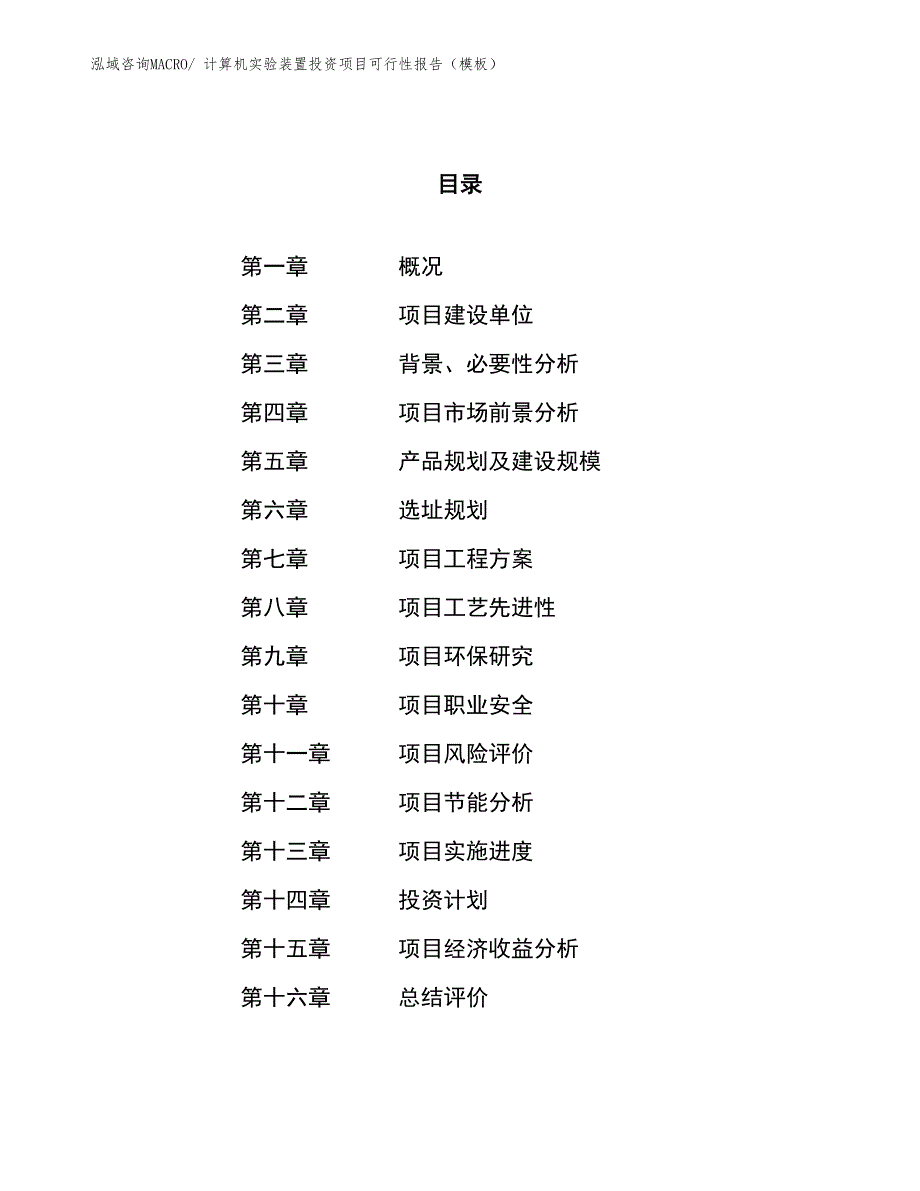 泓域咨询MACRO/ 计算机实验装置投资项目可行性报告（模板）

目录

第一章 概况
第二章 项目建设单位
第三章 背景、必要性分析
第四章 项目市场前景分析
第五章 产品规划及建设规模
第六章 选址规划
第七章 项目工程方案
第八章 项目工艺先进性
第九章 项目环保研究
第十章 项目职业安全
第十一章 项目风险评价
第十二章 项目节能分析
第十三章 项目实施进度
第十四章 投资计划
第十五章 项目经济收益分析
第十六章 总结评价